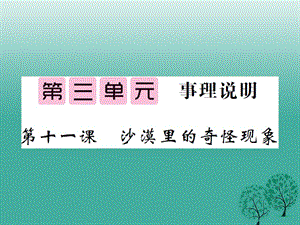 第三单元　事理说明

第十一课　沙漠里的奇怪现象